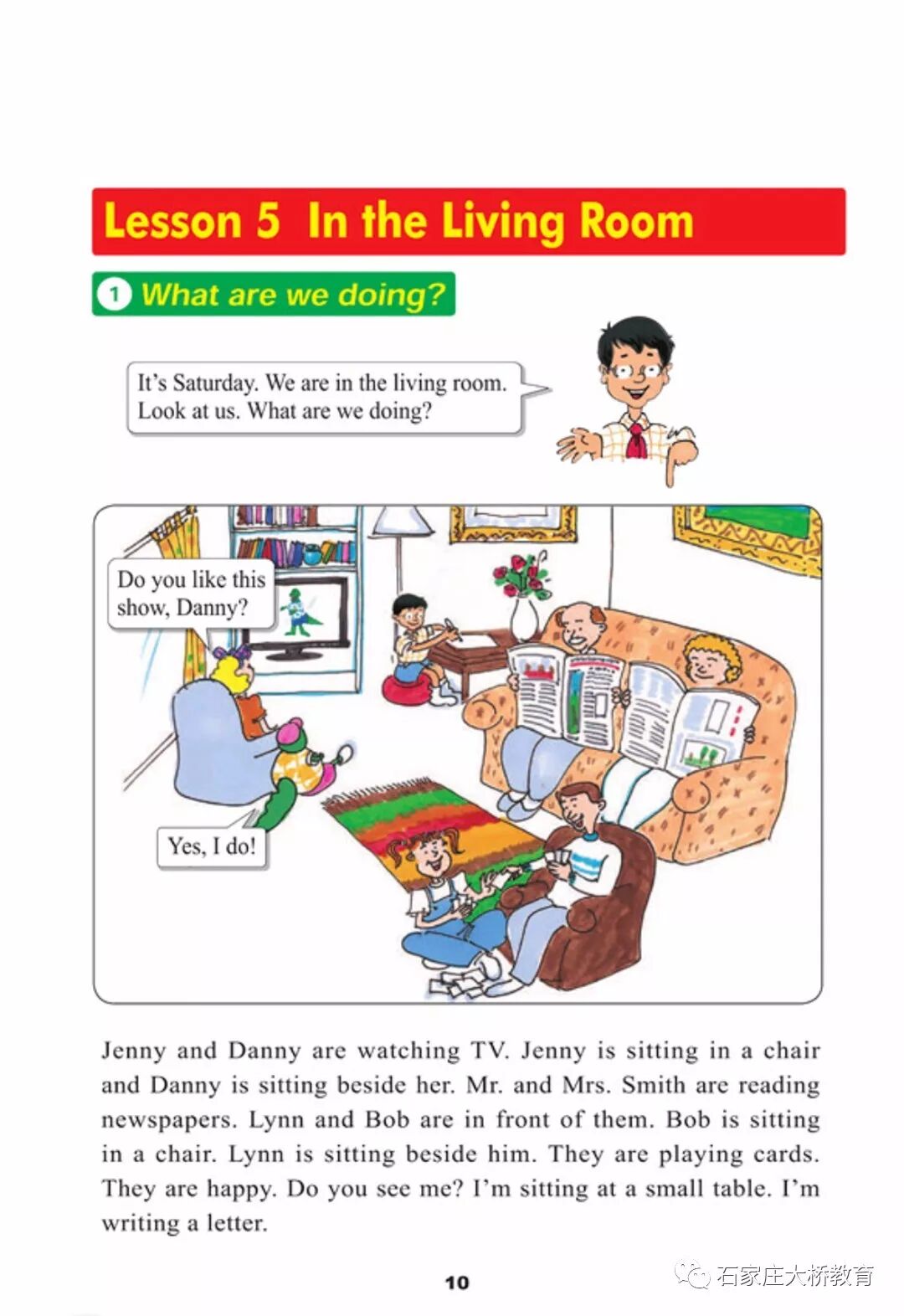 Lesson 5 In the Living Room

1 What are we doing?

It's Saturday. We are in the living room. Look at us. What are we doing?

Do you like this show, Danny?

Yes, I do!

Jenny and Danny are watching TV. Jenny is sitting in a chair and Danny is sitting beside her. Mr. and Mrs. Smith are reading newspapers. Lynn and Bob are in front of them. Bob is sitting in a chair. Lynn is sitting beside him. They are playing cards. They are happy. Do you see me? I'm sitting at a small table. I'm writing a letter.

10

石家庄大桥教育